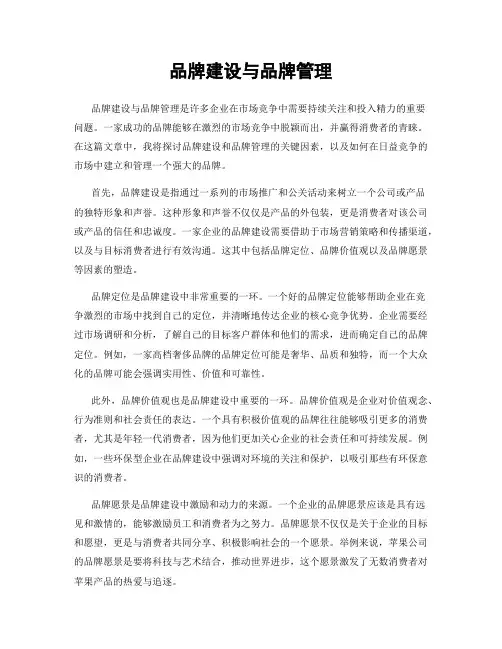 品牌建设与品牌管理

品牌建设与品牌管理是许多企业在市场竞争中需要持续关注和投入精力的重要问题。一家成功的品牌能够在激烈的市场竞争中脱颖而出，并赢得消费者的青睐。在这篇文章中，我将探讨品牌建设和品牌管理的关键因素，以及如何在日益竞争的市场中建立和管理一个强大的品牌。

首先，品牌建设是指通过一系列的市场推广和公关活动来树立一个公司或产品的独特形象和声誉。这种形象和声誉不仅仅是产品的外包装，更是消费者对该公司或产品的信任和忠诚度。一家企业的品牌建设需要借助于市场营销策略和传播渠道，以及与目标消费者进行有效沟通。这其中包括品牌定位、品牌价值观以及品牌愿景等因素的塑造。

品牌定位是品牌建设中非常重要的一环。一个好的品牌定位能够帮助企业在竞争激烈的市场中找到自己的定位，并清晰地传达企业的核心竞争优势。企业需要经过市场调研和分析，了解自己的目标客户群体和他们的需求，进而确定自己的品牌定位。例如，一家高档奢侈品牌的品牌定位可能是奢华、品质和独特，而一个大众化的品牌可能会强调实用性、价值和可靠性。

此外，品牌价值观也是品牌建设中重要的一环。品牌价值观是企业对价值观念、行为准则和社会责任的表达。一个具有积极价值观的品牌往往能够吸引更多的消费者，尤其是年轻一代消费者，因为他们更加关心企业的社会责任和可持续发展。例如，一些环保型企业在品牌建设中强调对环境的关注和保护，以吸引那些有环保意识的消费者。

品牌愿景是品牌建设中激励和动力的来源。一个企业的品牌愿景应该是具有远见和激情的，能够激励员工和消费者为之努力。品牌愿景不仅仅是关于企业的目标和愿望，更是与消费者共同分享、积极影响社会的一个愿景。举例来说，苹果公司的品牌愿景是要将科技与艺术结合，推动世界进步，这个愿景激发了无数消费者对苹果产品的热爱与追逐。